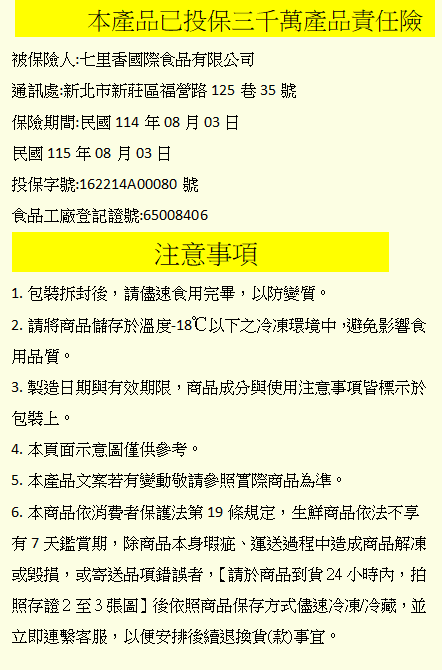 本產品已投保三千萬產品責任險

被保險人:七里香國際食品有限公司

通訊處:新北市新莊區福營路125巷35號

保險期間:民國114年08月03日

民國115年08月03日

投保字號:162214A00080號

食品工廠登記證號:65008406

注意事項

1.包裝拆封後，請儘速食用完畢，以防變質。

2.請將商品儲存於溫度-18℃以下之冷凍環境中，避免影響食用品質。

3.製造日期與有效期限，商品成分與使用注意事項皆標示於包裝上。

4.本頁面示意圖僅供參考。

5.本產品文案若有變動敬請參照實際商品為準。

6.本商品依消費者保護法第19條規定，生鮮商品依法不享有7天鑑賞期，除商品本身瑕疵、運送過程中造成商品解凍或毀損，或寄送品項錯誤者，【請於商品到貨24小時內，拍照存證2至3張圖】後依照商品保存方式儘速冷凍/冷藏，並立即連繫客服，以便安排後續退換貨(款)事宜。